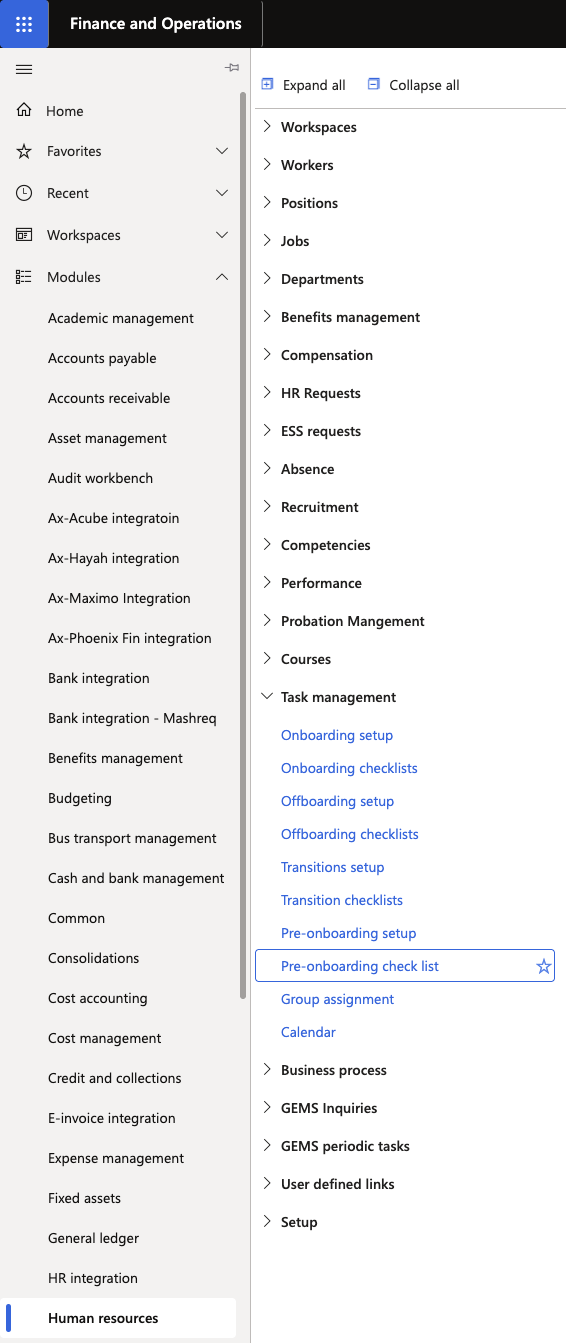 Finance and Operations

Home
Favorites
Recent
Workspaces
Modules
Academic management
Accounts payable
Accounts receivable
Asset management
Audit workbench
Ax-Acube integratoin
Ax-Hayah integration
Ax-Maximo Integration
Ax-Phoenix Fin integration
Bank integration
Bank integration - Mashreq
Benefits management
Budgeting
Bus transport management
Cash and bank management
Common
Consolidations
Cost accounting
Cost management
Credit and collections
E-invoice integration
Expense management
Fixed assets
General ledger
HR integration
Human resources

Expand all
Collapse all
Workspaces
Workers
Positions
Jobs
Departments
Benefits management
Compensation
HR Requests
ESS requests
Absence
Recruitment
Competencies
Performance
Probation Mangement
Courses
Task management
Onboarding setup
Onboarding checklists
Offboarding setup
Offboarding checklists
Transitions setup
Transition checklists
Pre-onboarding setup
Pre-onboarding check list
Group assignment
Calendar
Business process
GEMS Inquiries
GEMS periodic tasks
User defined links
Setup